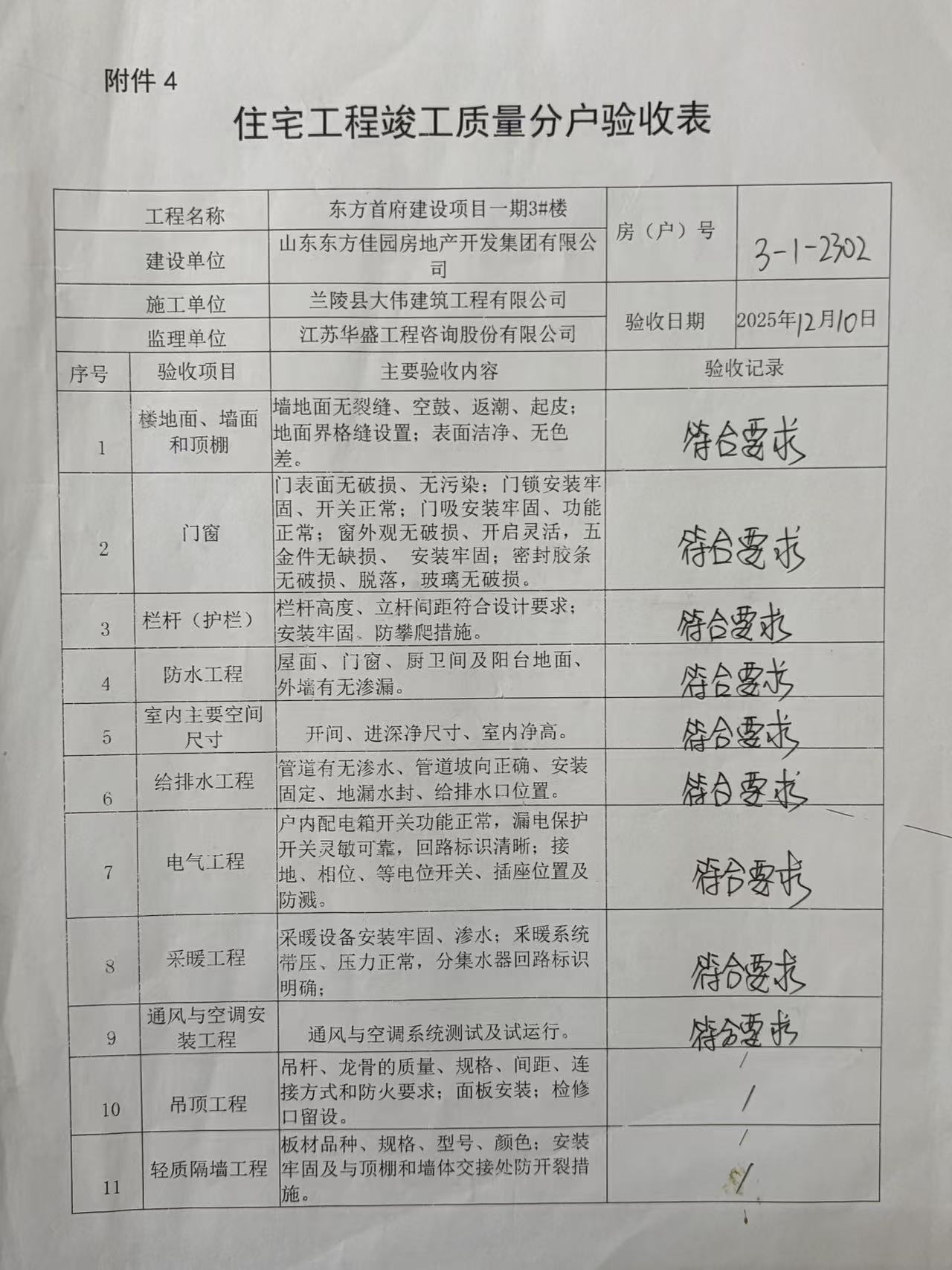 附件 4

住宅工程竣工质量分户验收表

| 工程名称 | 东方首府建设项目一期3#楼 | 房（户）号 | 3-1-2302 |
|---|---|---|---|
| 建设单位 | 山东东方佳园房地产开发集团有限公司 | | |
| 施工单位 | 兰陵县大伟建筑工程有限公司 | 验收日期 | 2025年12月10日 |
| 监理单位 | 江苏华盛工程咨询股份有限公司 | | |

| 序号 | 验收项目 | 主要验收内容 | 验收记录 |
|---|---|---|---|
| 1 | 楼地面、墙面和顶棚 | 墙地面无裂缝、空鼓、返潮、起皮；地面界格缝设置；表面洁净、无色差。 | 符合要求 |
| 2 | 门窗 | 门表面无破损、无污染；门锁安装牢固、开关正常；门吸安装牢固、功能正常；窗外观无破损、开启灵活，五金件无缺损、 安装牢固；密封胶条无破损、脱落，玻璃无破损。 | 符合要求 |
| 3 | 栏杆（护栏） | 栏杆高度、立杆间距符合设计要求；安装牢固、防攀爬措施。 | 符合要求 |
| 4 | 防水工程 | 屋面、门窗、厨卫间及阳台地面、外墙有无渗漏。 | 符合要求 |
| 5 | 室内主要空间尺寸 | 开间、进深净尺寸、室内净高。 | 符合要求 |
| 6 | 给排水工程 | 管道有无渗水、管道坡向正确、安装固定、地漏水封、给排水口位置。 | 符合要求 |
| 7 | 电气工程 | 户内配电箱开关功能正常，漏电保护开关灵敏可靠，回路标识清晰；接地、相位、等电位开关、插座位置及防溅。 | 符合要求 |
| 8 | 采暖工程 | 采暖设备安装牢固、渗水；采暖系统带压、压力正常，分集水器回路标识明确； | 符合要求 |
| 9 | 通风与空调安装工程 | 通风与空调系统测试及试运行。 | 符合要求 |
| 10 | 吊顶工程 | 吊杆、龙骨的质量、规格、间距、连接方式和防火要求；面板安装；检修口留设。 | / |
| 11 | 轻质隔墙工程 | 板材品种、规格、型号、颜色；安装牢固及与顶棚和墙体交接处防开裂措施。 | / |